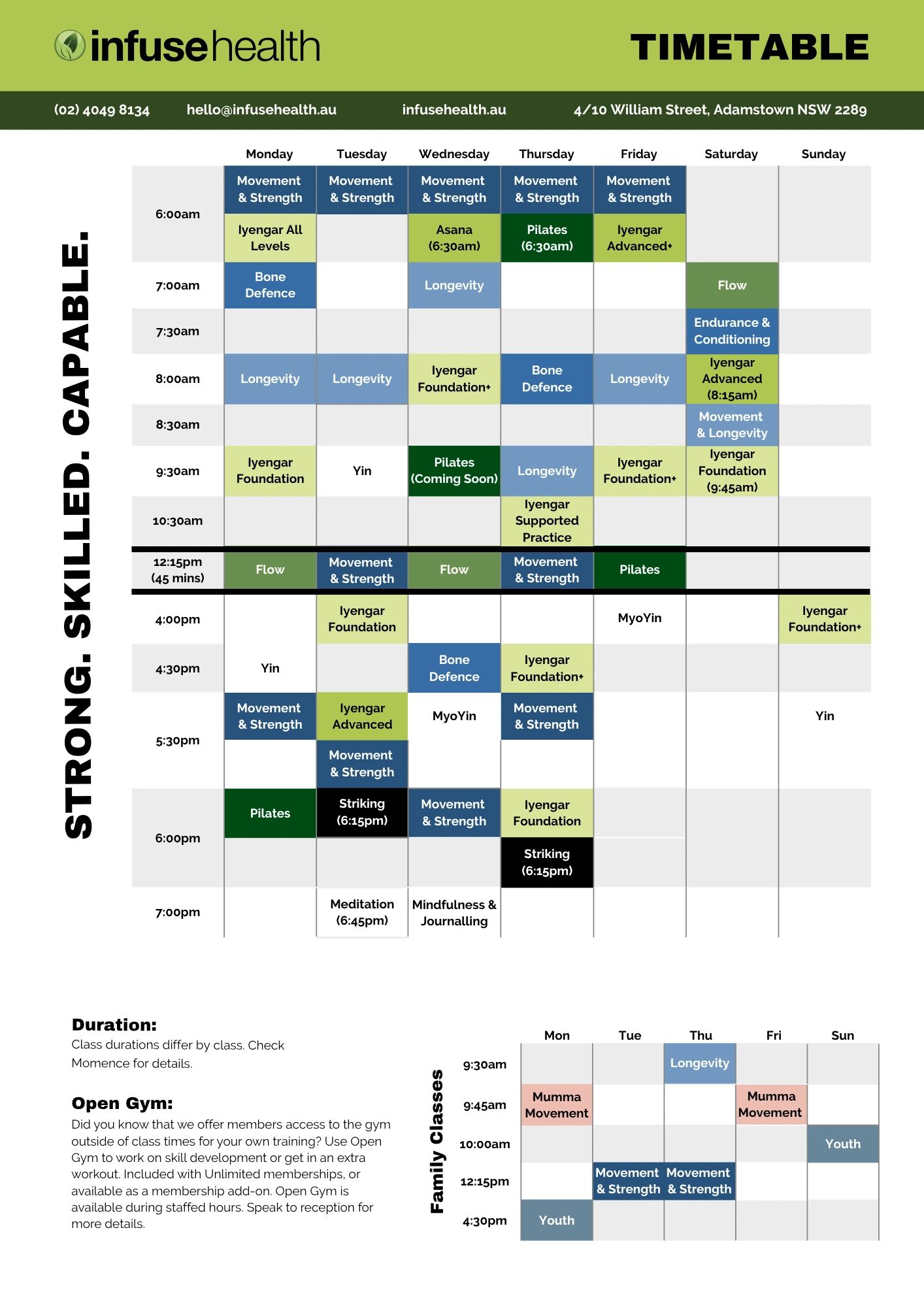 infusehealth

TIMETABLE

(02) 4049 8134 hello@infusehealth.au infusehealth.au 4/10 William Street, Adamstown NSW 2289

STRONG. SKILLED. CAPABLE.

| | Monday | Tuesday | Wednesday | Thursday | Friday | Saturday | Sunday |
|---|---|---|---|---|---|---|---|
| 6:00am | Movement & Strength | Movement & Strength | Movement & Strength | Movement & Strength | Movement & Strength | | |
| | Iyengar All Levels | | Asana (6:30am) | Pilates (6:30am) | Iyengar Advanced+ | | |
| 7:00am | Bone Defence | | Longevity | | | Flow | |
| 7:30am | | | | | | Endurance & Conditioning | |
| 8:00am | Longevity | Longevity | Iyengar Foundation+ | Bone Defence | Longevity | Iyengar Advanced (8:15am) | |
| 8:30am | | | | | | Movement & Longevity | |
| 9:30am | Iyengar Foundation | Yin | Pilates (Coming Soon) | Longevity | Iyengar Foundation+ | Iyengar Foundation (9:45am) | |
| 10:30am | | | | Iyengar Supported Practice | | | |
| 12:15pm (45 mins) | Flow | Movement & Strength | Flow | Movement & Strength | Pilates | | |
| 4:00pm | | Iyengar Foundation | | | MyoYin | | Iyengar Foundation+ |
| 4:30pm | Yin | | Bone Defence | Iyengar Foundation+ | | | |
| 5:30pm | Movement & Strength | Iyengar Advanced | MyoYin | Movement & Strength | | | Yin |
| | | Movement & Strength | | | | | |
| 6:00pm | Pilates | Striking (6:15pm) | Movement & Strength | Iyengar Foundation | | | |
| | | | | Striking (6:15pm) | | | |
| 7:00pm | | Meditation (6:45pm) | Mindfulness & Journalling | | | | |

Duration:
Class durations differ by class. Check Momence for details.

Open Gym:
Did you know that we offer members access to the gym outside of class times for your own training? Use Open Gym to work on skill development or get in an extra workout. Included with Unlimited memberships, or available as a membership add-on. Open Gym is available during staffed hours. Speak to reception for more details.

Family Classes

| | Mon | Tue | Thu | Fri | Sun |
|---|---|---|---|---|---|
| 9:30am | | | Longevity | | |
| 9:45am | Mumma Movement | | | Mumma Movement | |
| 10:00am | | | | | Youth |
| 12:15pm | | Movement & Strength | Movement & Strength | | |
| 4:30pm | Youth | | | | |